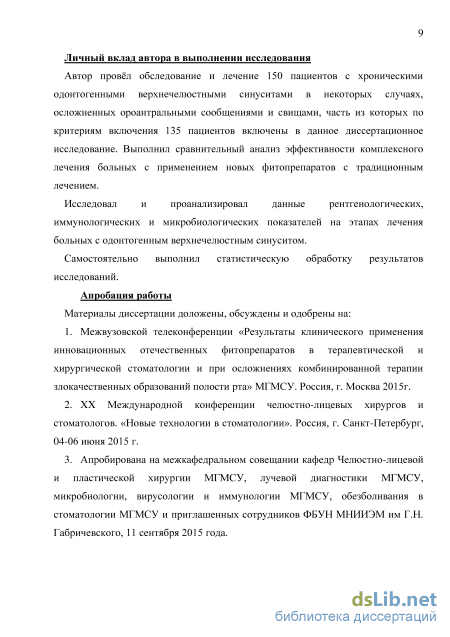 9

Личный вклад автора в выполнении исследования

Автор провёл обследование и лечение 150 пациентов с хроническими одонтогенными верхнечелюстными синуситами в некоторых случаях, осложненных ороантральными сообщениями и свищами, часть из которых по критериям включения 135 пациентов включены в данное диссертационное исследование. Выполнил сравнительный анализ эффективности комплексного лечения больных с применением новых фитопрепаратов с традиционным лечением.

Исследовал и проанализировал данные рентгенологических, иммунологических и микробиологических показателей на этапах лечения больных с одонтогенным верхнечелюстным синуситом.

Самостоятельно выполнил статистическую обработку результатов исследований.

Апробация работы

Материалы диссертации доложены, обсуждены и одобрены на:

1. Межвузовской телеконференции «Результаты клинического применения инновационных отечественных фитопрепаратов в терапевтической и хирургической стоматологии и при осложнениях комбинированной терапии злокачественных образований полости рта» МГМСУ. Россия, г. Москва 2015г.

2. XX Международной конференции челюстно-лицевых хирургов и стоматологов. «Новые технологии в стоматологии». Россия, г. Санкт-Петербург, 04-06 июня 2015 г.

3. Апробирована на межкафедральном совещании кафедр Челюстно-лицевой и пластической хирургии МГМСУ, лучевой диагностики МГМСУ, микробиологии, вирусологии и иммунологии МГМСУ, обезболивания в стоматологии МГМСУ и приглашенных сотрудников ФБУН МНИИЭМ им Г.Н. Габричевского, 11 сентября 2015 года.

dsLib.net
библиотека диссертаций